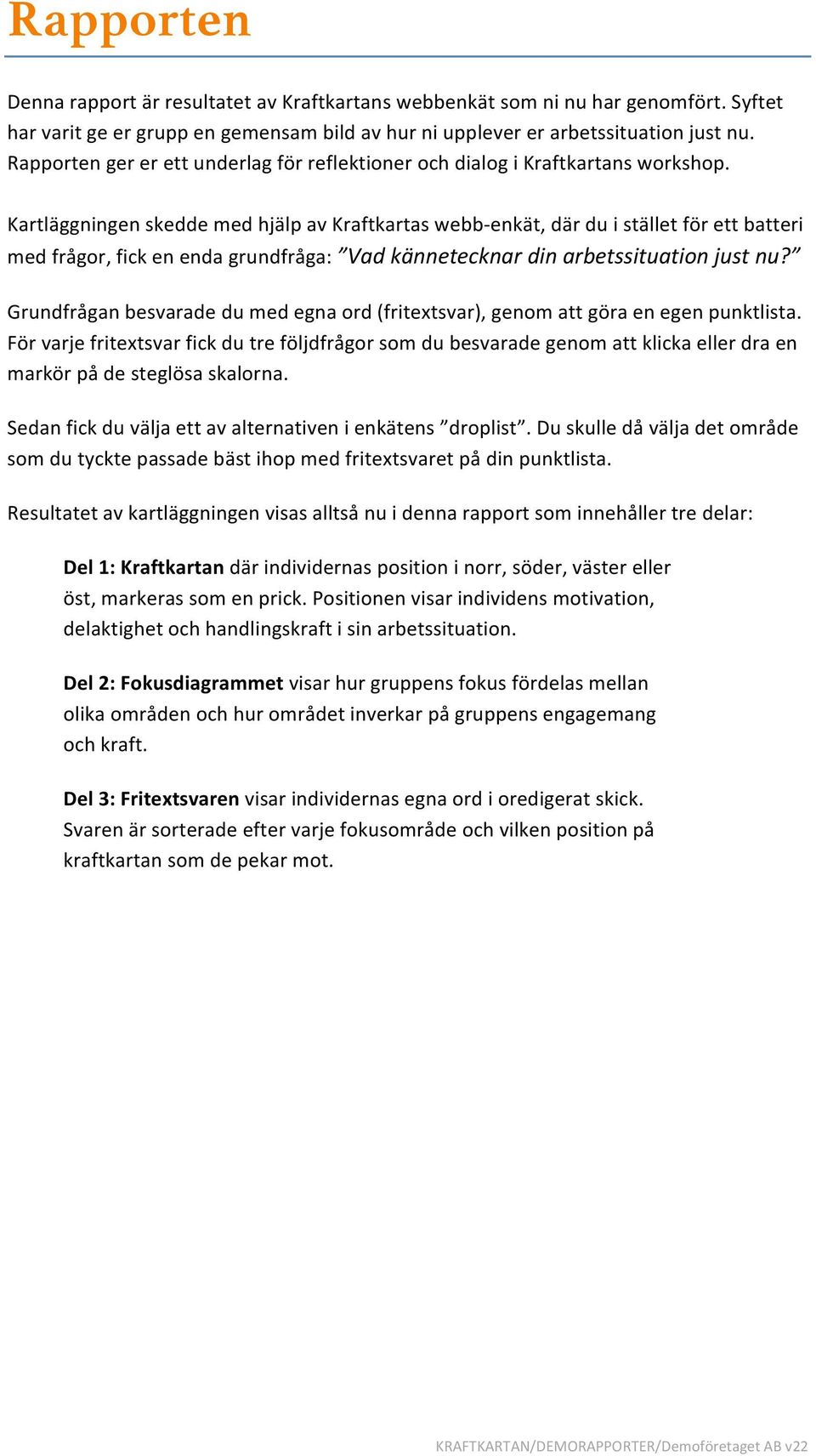 Rapporten

Denna rapport är resultatet av Kraftkartans webbenkät som ni nu har genomfört. Syftet har varit ge er grupp en gemensam bild av hur ni upplever er arbetssituation just nu. Rapporten ger er ett underlag för reflektioner och dialog i Kraftkartans workshop.

Kartläggningen skedde med hjälp av Kraftkartas webb-enkät, där du i stället för ett batteri med frågor, fick en enda grundfråga: ”Vad kännetecknar din arbetssituation just nu?”

Grundfrågan besvarade du med egna ord (fritextsvar), genom att göra en egen punktlista. För varje fritextsvar fick du tre följdfrågor som du besvarade genom att klicka eller dra en markör på de steglösa skalorna.

Sedan fick du välja ett av alternativen i enkätens ”droplist”. Du skulle då välja det område som du tyckte passade bäst ihop med fritextsvaret på din punktlista.

Resultatet av kartläggningen visas alltså nu i denna rapport som innehåller tre delar:

Del 1: Kraftkartan där individernas position i norr, söder, väster eller öst, markeras som en prick. Positionen visar individens motivation, delaktighet och handlingskraft i sin arbetssituation.

Del 2: Fokusdiagrammet visar hur gruppens fokus fördelas mellan olika områden och hur området inverkar på gruppens engagemang och kraft.

Del 3: Fritextsvaren visar individernas egna ord i oredigerat skick. Svaren är sorterade efter varje fokusområde och vilken position på kraftkartan som de pekar mot.

KRAFTKARTAN/DEMORAPPORTER/Demoföretaget AB v22